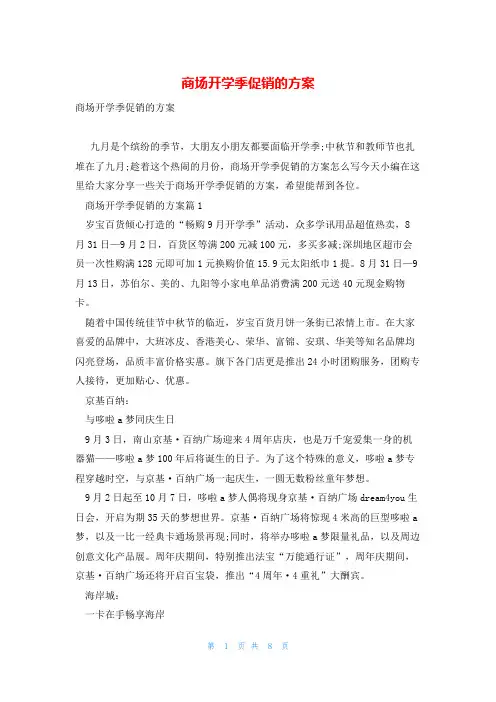 商场开学季促销的方案

商场开学季促销的方案

九月是个缤纷的季节，大朋友小朋友都要面临开学季;中秋节和教师节也扎堆在了九月;趁着这个热闹的月份，商场开学季促销的方案怎么写今天小编在这里给大家分享一些关于商场开学季促销的方案，希望能帮到各位。

商场开学季促销的方案篇1

岁宝百货倾心打造的“畅购9月开学季”活动，众多学讯用品超值热卖，8月31日—9月2日，百货区等满200元减100元，多买多减;深圳地区超市会员一次性购满128元即可加1元换购价值15.9元太阳纸巾1提。8月31日—9月13日，苏伯尔、美的、九阳等小家电单品消费满200元送40元现金购物卡。

随着中国传统佳节中秋节的临近，岁宝百货月饼一条街已浓情上市。在大家喜爱的品牌中，大班冰皮、香港美心、荣华、富锦、安琪、华美等知名品牌均闪亮登场，品质丰富价格实惠。旗下各门店更是推出24小时团购服务，团购专人接待，更加贴心、优惠。

京基百纳:

与哆啦a梦同庆生日

9月3日，南山京基·百纳广场迎来4周年店庆，也是万千宠爱集一身的机器猫——哆啦a梦100年后将诞生的日子。为了这个特殊的意义，哆啦a梦专程穿越时空，与京基·百纳广场一起庆生，一圆无数粉丝童年梦想。

9月2日起至10月7日，哆啦a梦人偶将现身京基·百纳广场dream4you生日会，开启为期35天的梦想世界。京基·百纳广场将惊现4米高的巨型哆啦a梦，以及一比一经典卡通场景再现;同时，将举办哆啦a梦限量礼品，以及周边创意文化产品展。周年庆期间，特别推出法宝“万能通行证”，周年庆期间，京基·百纳广场还将开启百宝袋，推出“4周年·4重礼”大酬宾。

海岸城:

一卡在手畅享海岸

第 1 页 共 8 页